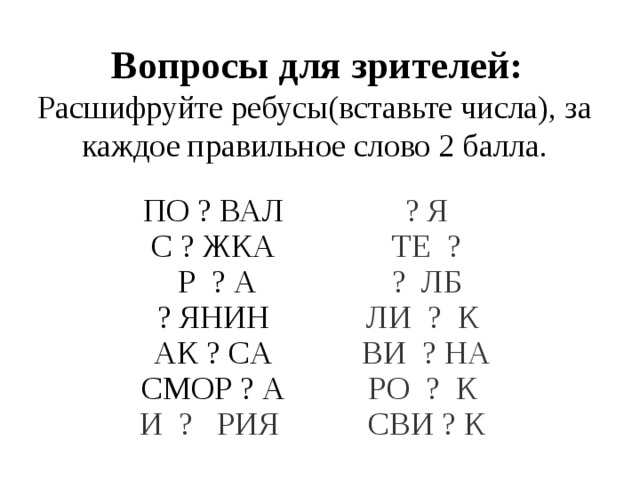 Вопросы для зрителей:
Расшифруйте ребусы(вставьте числа), за каждое правильное слово 2 балла.

ПО ? ВАЛ
С ? ЖКА
Р ? А
? ЯНИН
АК ? СА
СМОР ? А
И ? РИЯ

? Я
ТЕ ?
? ЛБ
ЛИ ? К
ВИ ? НА
РО ? К
СВИ ? К